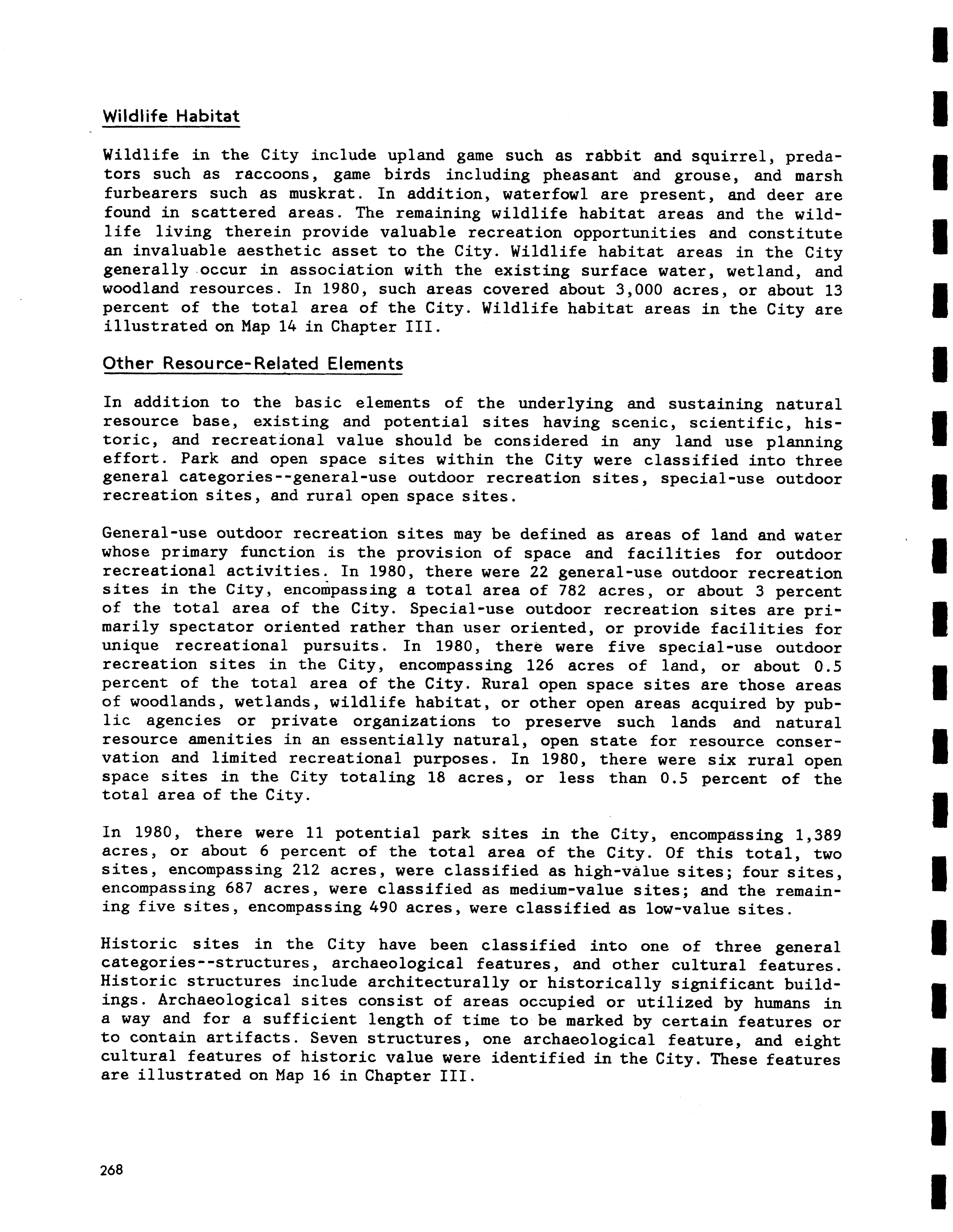 Wildlife Habitat

Wildlife in the City include upland game such as rabbit and squirrel, predators such as raccoons, game birds including pheasant and grouse, and marsh furbearers such as muskrat. In addition, waterfowl are present, and deer are found in scattered areas. The remaining wildlife habitat areas and the wildlife living therein provide valuable recreation opportunities and constitute an invaluable aesthetic asset to the City. Wildlife habitat areas in the City generally occur in association with the existing surface water, wetland, and woodland resources. In 1980, such areas covered about 3,000 acres, or about 13 percent of the total area of the City. Wildlife habitat areas in the City are illustrated on Map 14 in Chapter III.

Other Resource-Related Elements

In addition to the basic elements of the underlying and sustaining natural resource base, existing and potential sites having scenic, scientific, historic, and recreational value should be considered in any land use planning effort. Park and open space sites within the City were classified into three general categories--general-use outdoor recreation sites, special-use outdoor recreation sites, and rural open space sites.

General-use outdoor recreation sites may be defined as areas of land and water whose primary function is the provision of space and facilities for outdoor recreational activities. In 1980, there were 22 general-use outdoor recreation sites in the City, encompassing a total area of 782 acres, or about 3 percent of the total area of the City. Special-use outdoor recreation sites are primarily spectator oriented rather than user oriented, or provide facilities for unique recreational pursuits. In 1980, there were five special-use outdoor recreation sites in the City, encompassing 126 acres of land, or about 0.5 percent of the total area of the City. Rural open space sites are those areas of woodlands, wetlands, wildlife habitat, or other open areas acquired by public agencies or private organizations to preserve such lands and natural resource amenities in an essentially natural, open state for resource conservation and limited recreational purposes. In 1980, there were six rural open space sites in the City totaling 18 acres, or less than 0.5 percent of the total area of the City.

In 1980, there were 11 potential park sites in the City, encompassing 1,389 acres, or about 6 percent of the total area of the City. Of this total, two sites, encompassing 212 acres, were classified as high-value sites; four sites, encompassing 687 acres, were classified as medium-value sites; and the remaining five sites, encompassing 490 acres, were classified as low-value sites.

Historic sites in the City have been classified into one of three general categories--structures, archaeological features, and other cultural features. Historic structures include architecturally or historically significant buildings. Archaeological sites consist of areas occupied or utilized by humans in a way and for a sufficient length of time to be marked by certain features or to contain artifacts. Seven structures, one archaeological feature, and eight cultural features of historic value were identified in the City. These features are illustrated on Map 16 in Chapter III.

268